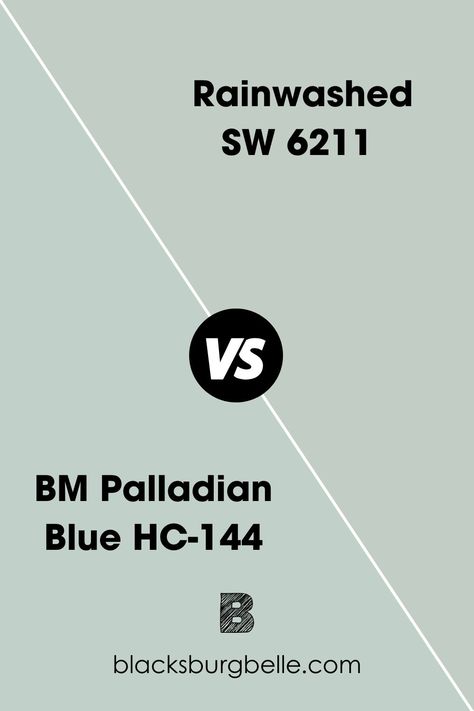 Rainwashed SW 6211

VS

BM Palladian Blue HC-144

B

blacksburgbelle.com